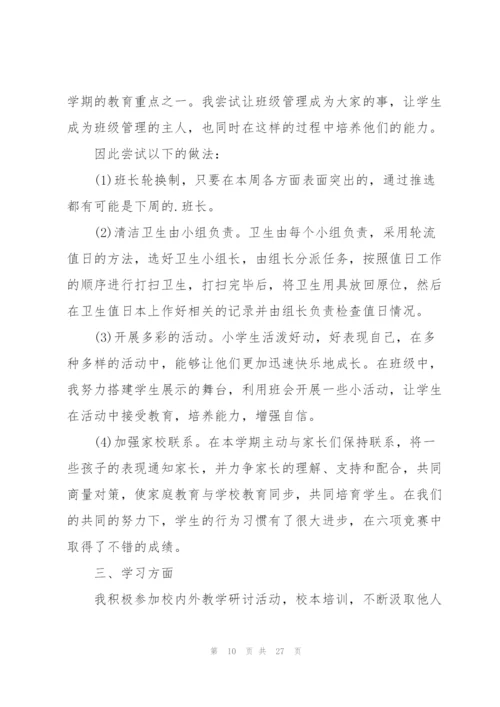 学期的教育重点之一。我尝试让班级管理成为大家的事，让学生成为班级管理的主人，也同时在这样的过程中培养他们的能力。

因此尝试以下的做法：

(1)班长轮换制，只要在本周各方面表面突出的，通过推选都有可能是下周的.班长。

(2)清洁卫生由小组负责。卫生由每个小组负责，采用轮流值日的方法，选好卫生小组长，由组长分派任务，按照值日工作的顺序进行打扫卫生，打扫完毕后，将卫生用具放回原位，然后在卫生值日本上作好相关的记录并由组长负责检查值日情况。

(3)开展多彩的活动。小学生活泼好动，好表现自己，在多种多样的活动中，能够让他们更加迅速快乐地成长。在班级中，我努力搭建学生展示的舞台，利用班会开展一些小活动，让学生在活动中接受教育，培养能力，增强自信。

(4)加强家校联系。在本学期主动与家长们保持联系，将一些孩子的表现通知家长，并力争家长的理解、支持和配合，共同商量对策，使家庭教育与学校教育同步，共同培育学生。在我们的共同的努力下，学生的行为习惯有了很大进步，在六项竞赛中取得了不错的成绩。

三、学习方面

我积极参加校内外教学研讨活动，校本培训，不断汲取他人

第 10 页 共 27 页